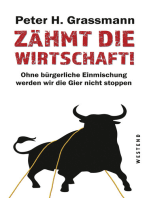 Peter H. Grassmann

ZÄHMT DIE WIRTSCHAFT!

Ohne bürgerliche Einmischung werden wir die Gier nicht stoppen

WESTEND